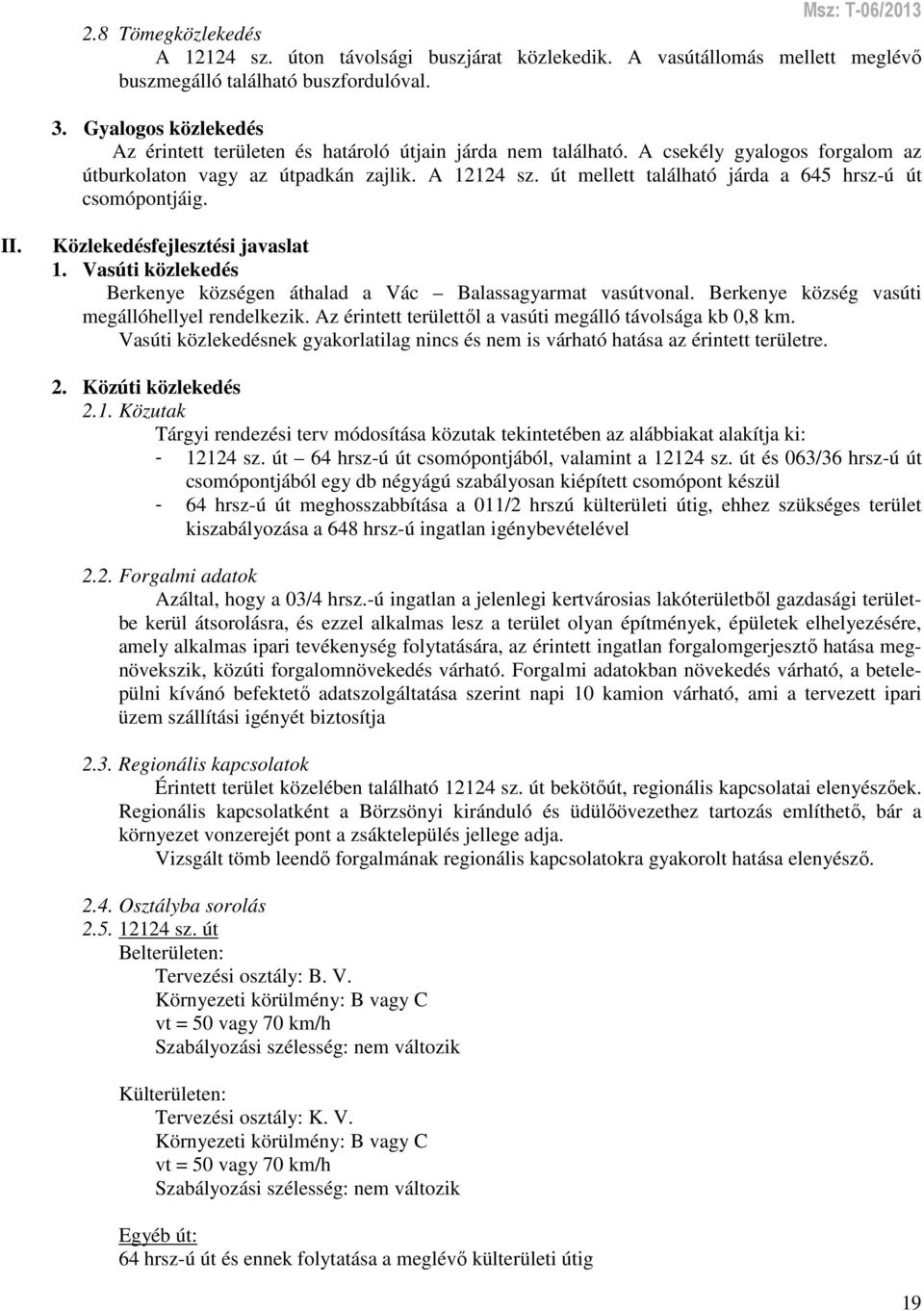 Msz: T-06/2013

2.8 Tömegközlekedés

A 12124 sz. úton távolsági buszjárat közlekedik. A vasútállomás mellett meglévő buszmegálló található buszfordulóval.

3. Gyalogos közlekedés

Az érintett területen és határoló útjain járda nem található. A csekély gyalogos forgalom az útburkolaton vagy az útpadkán zajlik. A 12124 sz. út mellett található járda a 645 hrsz-ú út csomópontjáig.

II. Közlekedésfejlesztési javaslat

1. Vasúti közlekedés

Berkenye községen áthalad a Vác – Balassagyarmat vasútvonal. Berkenye község vasúti megállóhellyel rendelkezik. Az érintett területtől a vasúti megálló távolsága kb 0,8 km.

Vasúti közlekedésnek gyakorlatilag nincs és nem is várható hatása az érintett területre.

2. Közúti közlekedés

2.1. Közutak

Tárgyi rendezési terv módosítása közutak tekintetében az alábbiakat alakítja ki:

- 12124 sz. út – 64 hrsz-ú út csomópontjából, valamint a 12124 sz. út és 063/36 hrsz-ú út csomópontjából egy db négyágú szabályosan kiépített csomópont készül

- 64 hrsz-ú út meghosszabbítása a 011/2 hrszú külterületi útig, ehhez szükséges terület kiszabályozása a 648 hrsz-ú ingatlan igénybevételével

2.2. Forgalmi adatok

Azáltal, hogy a 03/4 hrsz.-ú ingatlan a jelenlegi kertvárosias lakóterületből gazdasági területbe kerül átsorolásra, és ezzel alkalmas lesz a terület olyan építmények, épületek elhelyezésére, amely alkalmas ipari tevékenység folytatására, az érintett ingatlan forgalomgerjesztő hatása megnövekszik, közúti forgalomnövekedés várható. Forgalmi adatokban növekedés várható, a betelepülni kívánó befektető adatszolgáltatása szerint napi 10 kamion várható, ami a tervezett ipari üzem szállítási igényét biztosítja

2.3. Regionális kapcsolatok

Érintett terület közelében található 12124 sz. út bekötőút, regionális kapcsolatai elenyészőek. Regionális kapcsolatként a Börzsönyi kiránduló és üdülőövezethez tartozás említhető, bár a környezet vonzerejét pont a zsáktelepülés jellege adja.

Vizsgált tömb leendő forgalmának regionális kapcsolatokra gyakorolt hatása elenyésző.

2.4. Osztályba sorolás

2.5. 12124 sz. út

Belterületen:

Tervezési osztály: B. V.

Környezeti körülmény: B vagy C

vt = 50 vagy 70 km/h

Szabályozási szélesség: nem változik

Külterületen:

Tervezési osztály: K. V.

Környezeti körülmény: B vagy C

vt = 50 vagy 70 km/h

Szabályozási szélesség: nem változik

Egyéb út:

64 hrsz-ú út és ennek folytatása a meglévő külterületi útig

19